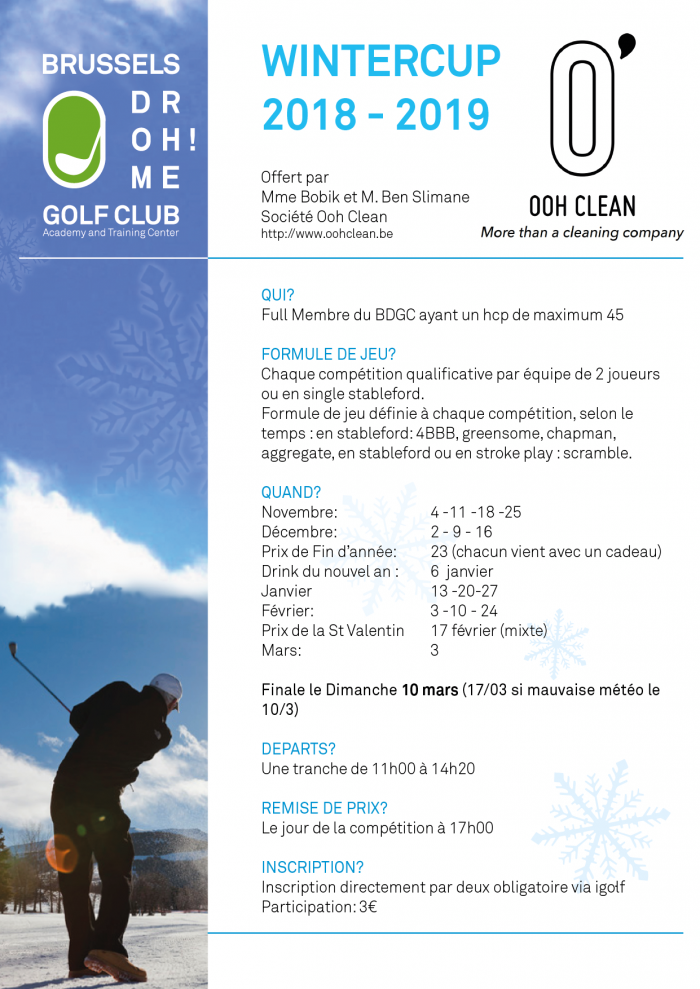 BRUSSELS
DR
OH!
ME
GOLF CLUB
Academy and Training Center

WINTERCUP
2018 - 2019

Offert par
Mme Bobik et M. Ben Slimane
Société Ooh Clean
http://www.oohclean.be

O'
OOH CLEAN
More than a cleaning company

QUI?
Full Membre du BDGC ayant un hcp de maximum 45

FORMULE DE JEU?
Chaque compétition qualificative par équipe de 2 joueurs ou en single stableford.
Formule de jeu définie à chaque compétition, selon le temps : en stableford: 4BBB, greensome, chapman, aggregate, en stableford ou en stroke play : scramble.

QUAND?
Novembre: 4 -11 -18 -25
Décembre: 2 - 9 - 16
Prix de Fin d'année: 23 (chacun vient avec un cadeau)
Drink du nouvel an : 6 janvier
Janvier 13 -20-27
Février: 3 -10 - 24
Prix de la St Valentin 17 février (mixte)
Mars: 3

Finale le Dimanche 10 mars (17/03 si mauvaise météo le 10/3)

DEPARTS?
Une tranche de 11h00 à 14h20

REMISE DE PRIX?
Le jour de la compétition à 17h00

INSCRIPTION?
Inscription directement par deux obligatoire via igolf
Participation: 3€